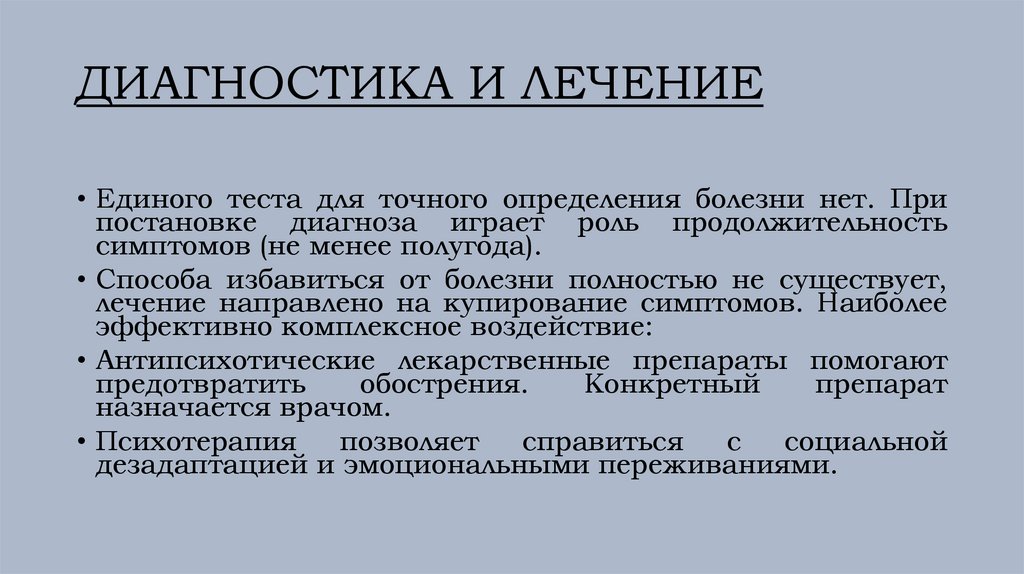 ДИАГНОСТИКА И ЛЕЧЕНИЕ

• Единого теста для точного определения болезни нет. При постановке диагноза играет роль продолжительность симптомов (не менее полугода).

• Способа избавиться от болезни полностью не существует, лечение направлено на купирование симптомов. Наиболее эффективно комплексное воздействие:

• Антипсихотические лекарственные препараты помогают предотвратить обострения. Конкретный препарат назначается врачом.

• Психотерапия позволяет справиться с социальной дезадаптацией и эмоциональными переживаниями.